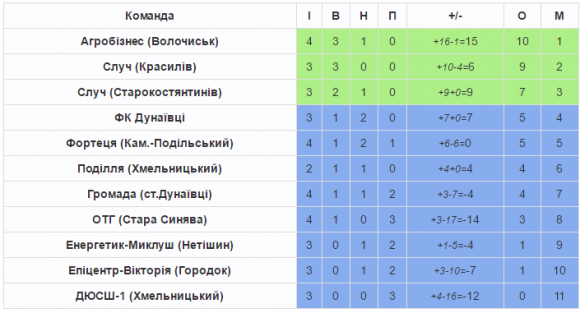 | Команда | І | В | Н | П | +/- | О | М |
|---|---|---|---|---|---|---|---|
| Агробізнес (Волочиськ) | 4 | 3 | 1 | 0 | +16-1=15 | 10 | 1 |
| Случ (Красилів) | 3 | 3 | 0 | 0 | +10-4=6 | 9 | 2 |
| Случ (Старокостянтинів) | 3 | 2 | 1 | 0 | +9+0=9 | 7 | 3 |
| ФК Дунаївці | 3 | 1 | 2 | 0 | +7+0=7 | 5 | 4 |
| Фортеця (Кам.-Подільський) | 4 | 1 | 2 | 1 | +6-6=0 | 5 | 5 |
| Поділля (Хмельницький) | 2 | 1 | 1 | 0 | +4+0=4 | 4 | 6 |
| Громада (ст.Дунаївці) | 4 | 1 | 1 | 2 | +3-7=-4 | 4 | 7 |
| ОТГ (Стара Синява) | 4 | 1 | 0 | 3 | +3-17=-14 | 3 | 8 |
| Енергетик-Миклуш (Нетішин) | 3 | 0 | 1 | 2 | +1-5=-4 | 1 | 9 |
| Епіцентр-Вікторія (Городок) | 3 | 0 | 1 | 2 | +3-10=-7 | 1 | 10 |
| ДЮСШ-1 (Хмельницький) | 3 | 0 | 0 | 3 | +4-16=-12 | 0 | 11 |